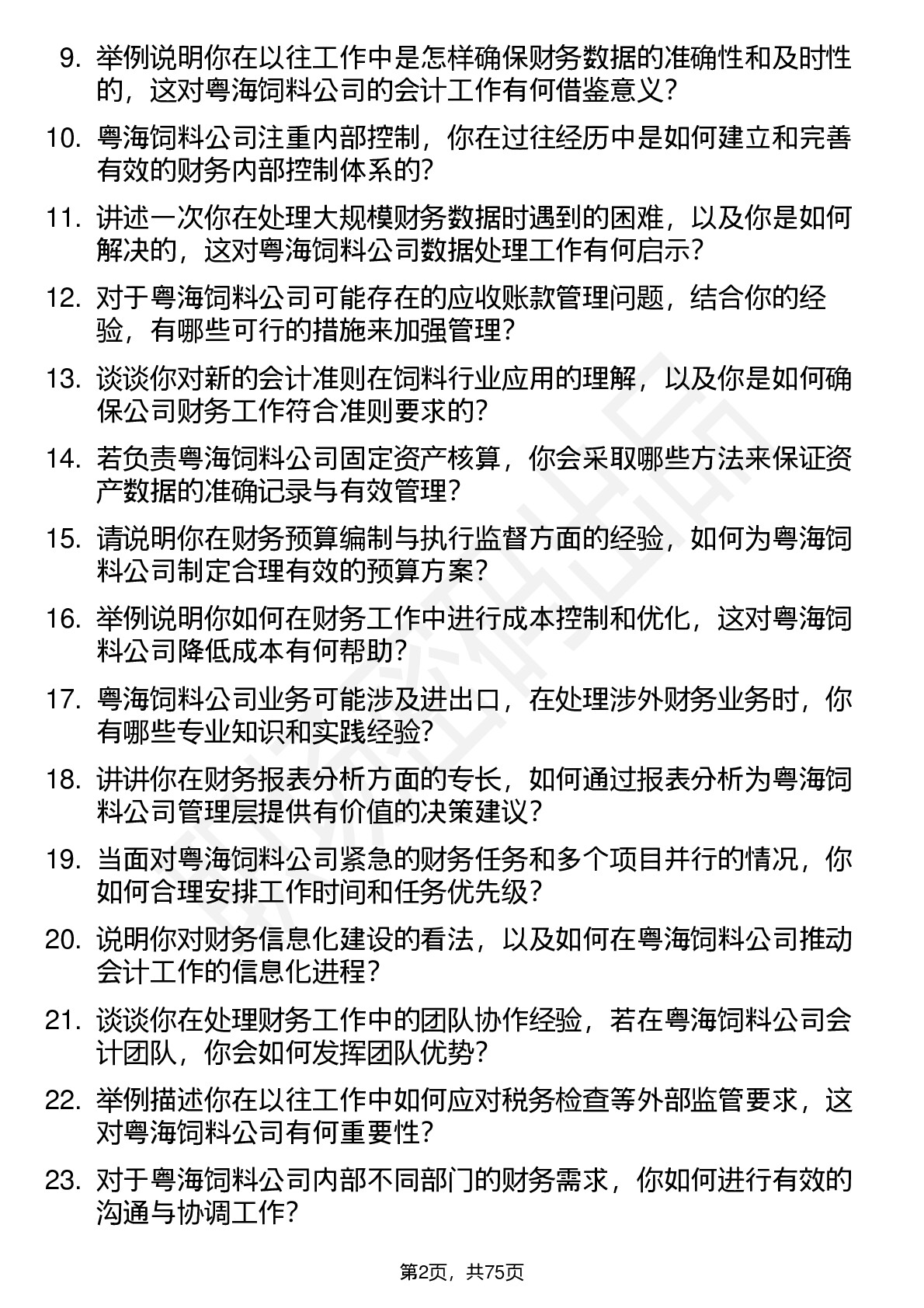 9. 举例说明你在以往工作中是怎样确保财务数据的准确性和及时性的，这对粤海饲料公司的会计工作有何借鉴意义？

10. 粤海饲料公司注重内部控制，你在过往经历中是如何建立和完善有效的财务内部控制体系的？

11. 讲述一次你在处理大规模财务数据时遇到的困难，以及你是如何解决的，这对粤海饲料公司数据处理工作有何启示？

12. 对于粤海饲料公司可能存在的应收账款管理问题，结合你的经验，有哪些可行的措施来加强管理？

13. 谈谈你对新的会计准则在饲料行业应用的理解，以及你是如何确保公司财务工作符合准则要求的？

14. 若负责粤海饲料公司固定资产核算，你会采取哪些方法来保证资产数据的准确记录与有效管理？

15. 请说明你在财务预算编制与执行监督方面的经验，如何为粤海饲料公司制定合理有效的预算方案？

16. 举例说明你如何在财务工作中进行成本控制和优化，这对粤海饲料公司降低成本有何帮助？

17. 粤海饲料公司业务可能涉及进出口，在处理涉外财务业务时，你有哪些专业知识和实践经验？

18. 讲讲你在财务报表分析方面的专长，如何通过报表分析为粤海饲料公司管理层提供有价值的决策建议？

19. 当面对粤海饲料公司紧急的财务任务和多个项目并行的情况，你如何合理安排工作时间和任务优先级？

20. 说明你对财务信息化建设的看法，以及如何在粤海饲料公司推动会计工作的信息化进程？

21. 谈谈你在处理财务工作中的团队协作经验，若在粤海饲料公司会计团队，你会如何发挥团队优势？

22. 举例描述你在以往工作中如何应对税务检查等外部监管要求，这对粤海饲料公司有何重要性？

23. 对于粤海饲料公司内部不同部门的财务需求，你如何进行有效的沟通与协调工作？

第2页，共75页